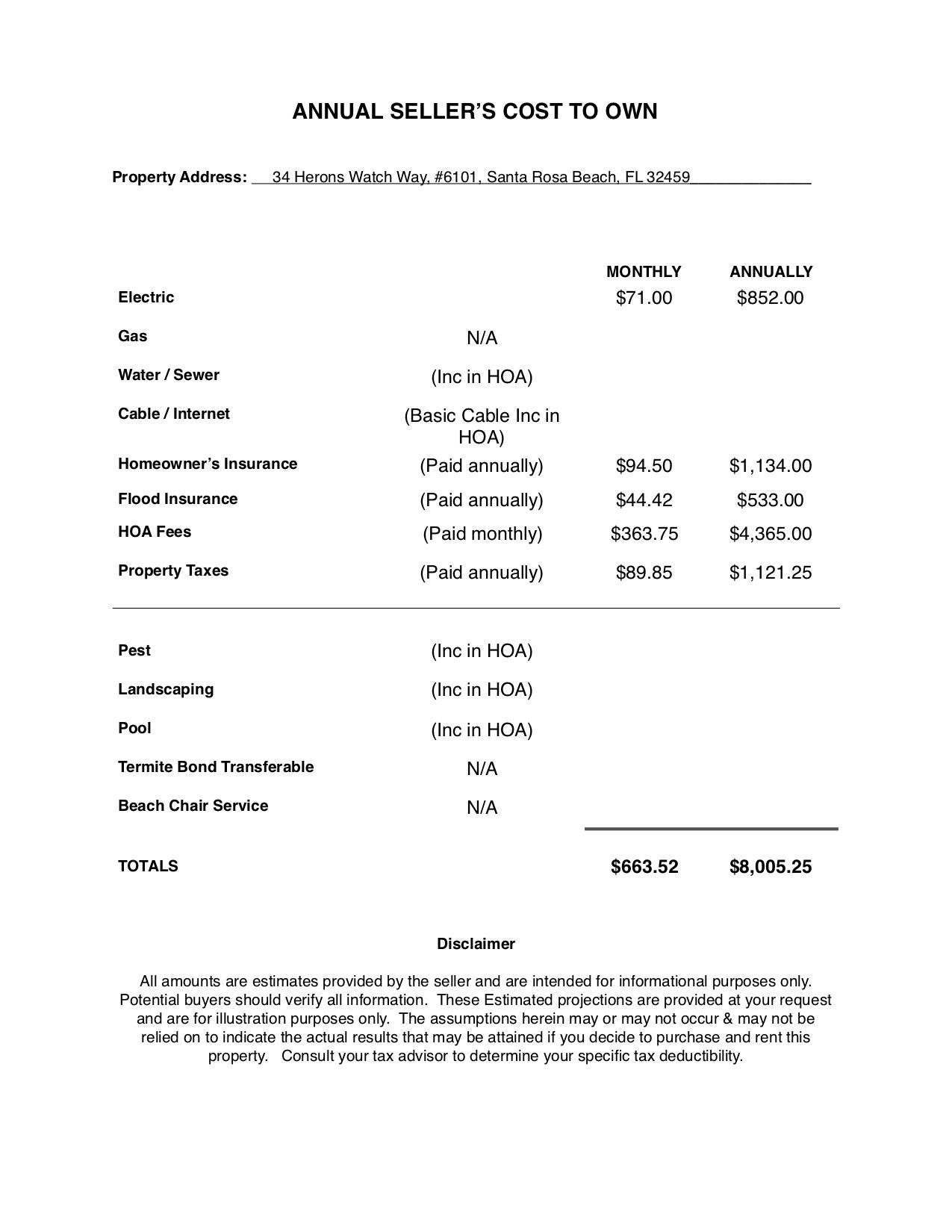 ANNUAL SELLER'S COST TO OWN

Property Address: 34 Herons Watch Way, #6101, Santa Rosa Beach, FL 32459

| | | MONTHLY | ANNUALLY |
|---|---|---|---|
| Electric | | $71.00 | $852.00 |
| Gas | N/A | | |
| Water / Sewer | (Inc in HOA) | | |
| Cable / Internet | (Basic Cable Inc in HOA) | | |
| Homeowner's Insurance | (Paid annually) | $94.50 | $1,134.00 |
| Flood Insurance | (Paid annually) | $44.42 | $533.00 |
| HOA Fees | (Paid monthly) | $363.75 | $4,365.00 |
| Property Taxes | (Paid annually) | $89.85 | $1,121.25 |
| Pest | (Inc in HOA) | | |
| Landscaping | (Inc in HOA) | | |
| Pool | (Inc in HOA) | | |
| Termite Bond Transferable | N/A | | |
| Beach Chair Service | N/A | | |
| TOTALS | | $663.52 | $8,005.25 |

Disclaimer

All amounts are estimates provided by the seller and are intended for informational purposes only. Potential buyers should verify all information. These Estimated projections are provided at your request and are for illustration purposes only. The assumptions herein may or may not occur & may not be relied on to indicate the actual results that may be attained if you decide to purchase and rent this property. Consult your tax advisor to determine your specific tax deductibility.